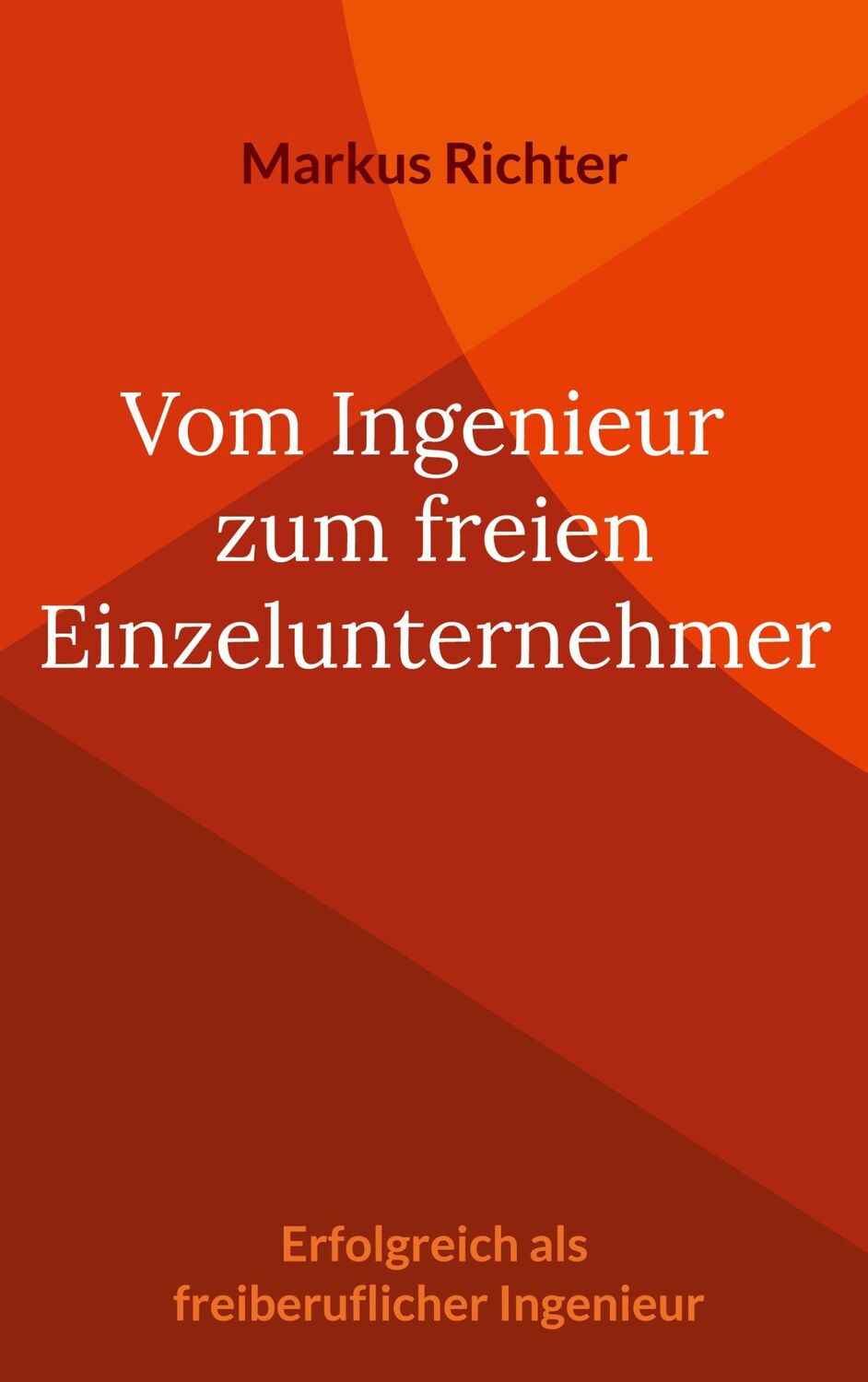 Markus Richter

Vom Ingenieur zum freien Einzelunternehmer

Erfolgreich als freiberuflicher Ingenieur